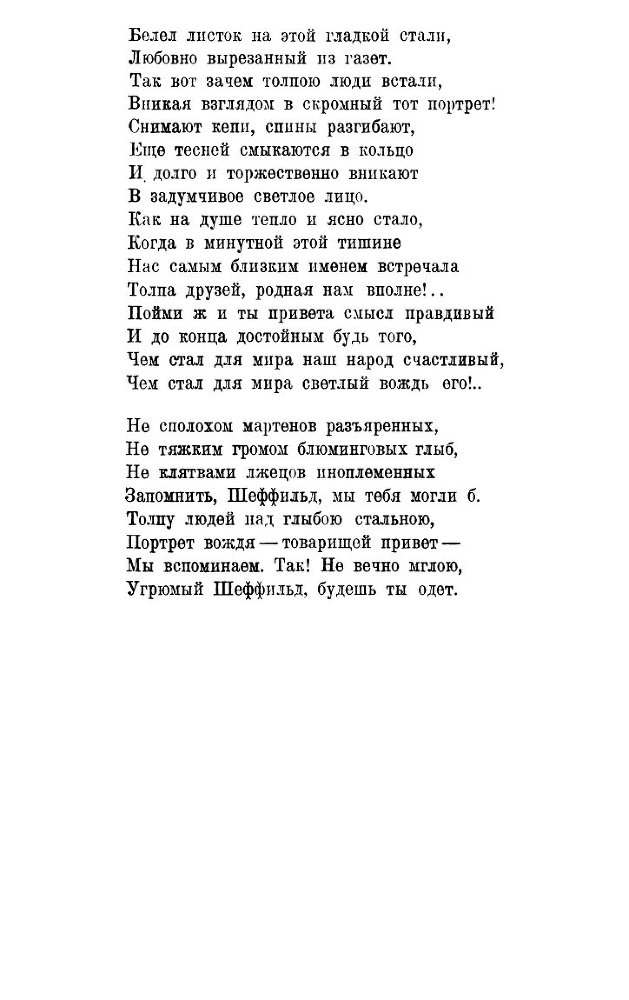 Белел листок на этой гладкой стали,
Любовно вырезанный из газет.
Так вот зачем толпою люди встали,
Вникая взглядом в скромный тот портрет!
Снимают кепи, спины разгибают,
Еще тесней смыкаются в кольцо
И долго и торжественно вникают
В задумчивое светлое лицо.
Как на душе тепло и ясно стало,
Когда в минутной этой тишине
Нас самым близким именем встречала
Толпа друзей, родная нам вполне!..
Пойми ж и ты привета смысл правдивый
И до конца достойным будь того,
Чем стал для мира наш народ счастливый,
Чем стал для мира светлый вождь его!..

Не сполохом мартенов разъяренных,
Не тяжким громом блюминговых глыб,
Не клятвами лжецов иноплеменных
Запомнить, Шеффильд, мы тебя могли б.
Толпу людей над глыбою стальною,
Портрет вождя — товарищей привет —
Мы вспоминаем. Так! Не вечно мглою,
Угрюмый Шеффильд, будешь ты одет.